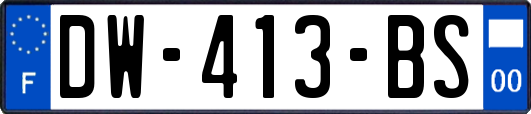 F
DW-413-BS
00